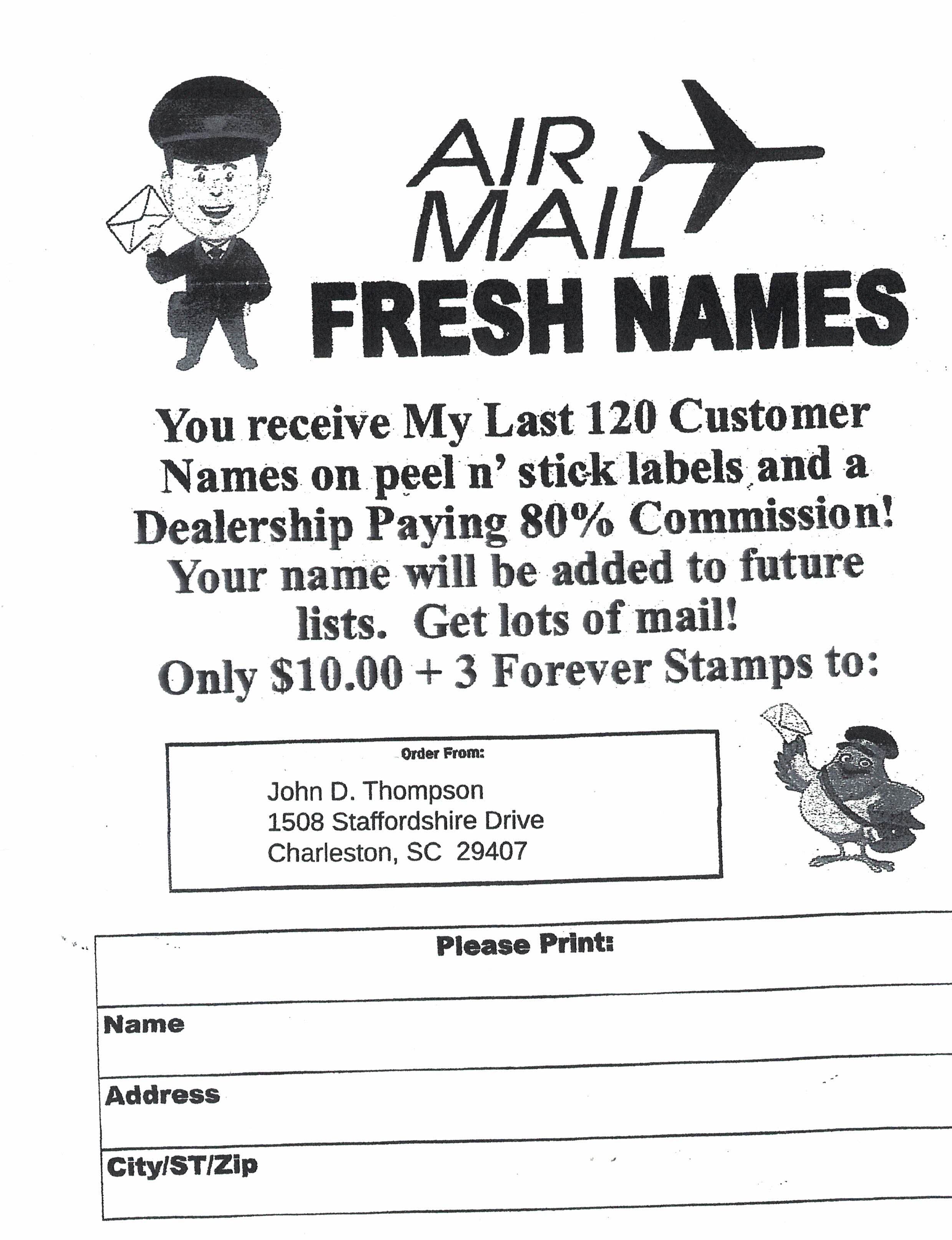 AIR
MAIL
FRESH NAMES

You receive My Last 120 Customer Names on peel n' stick labels and a Dealership Paying 80% Commission! Your name will be added to future lists. Get lots of mail! Only $10.00 + 3 Forever Stamps to:

Order From:

John D. Thompson
1508 Staffordshire Drive
Charleston, SC 29407

Please Print:

Name

Address

City/ST/Zip